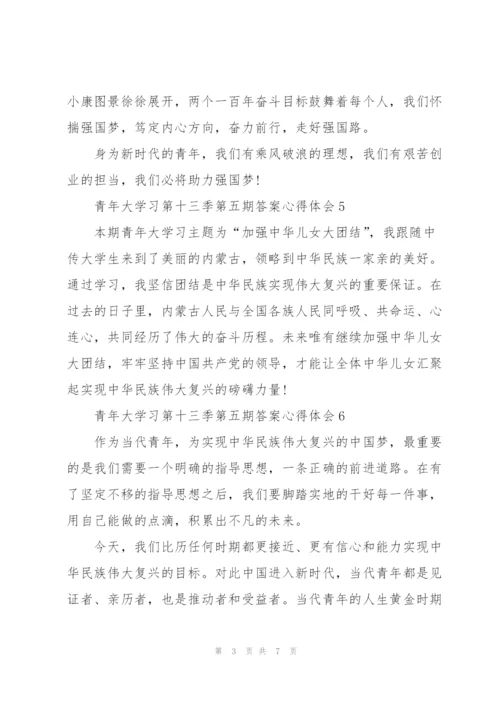 小康图景徐徐展开，两个一百年奋斗目标鼓舞着每个人，我们怀揣强国梦，笃定内心方向，奋力前行，走好强国路。

身为新时代的青年，我们有乘风破浪的理想，我们有艰苦创业的担当，我们必将助力强国梦！

青年大学习第十三季第五期答案心得体会5

本期青年大学习主题为“加强中华儿女大团结”，我跟随中传大学生来到了美丽的内蒙古，领略到中华民族一家亲的美好。通过学习，我坚信团结是中华民族实现伟大复兴的重要保证。在过去的日子里，内蒙古人民与全国各族人民同呼吸、共命运、心连心，共同经历了伟大的奋斗历程。未来唯有继续加强中华儿女大团结，牢牢坚持中国共产党的领导，才能让全体中华儿女汇聚起实现中华民族伟大复兴的磅礴力量！

青年大学习第十三季第五期答案心得体会6

作为当代青年，为实现中华民族伟大复兴的中国梦，最重要的是我们需要一个明确的指导思想，一条正确的前进道路。在有了坚定不移的指导思想之后，我们要脚踏实地的干好每一件事，用自己能做的点滴，积累出不凡的未来。

今天，我们比历任何时期都更接近、更有信心和能力实现中华民族伟大复兴的目标。对此中国进入新时代，当代青年都是见证者、亲历者，也是推动者和受益者。当代青年的人生黄金时期

第 3 页 共 7 页